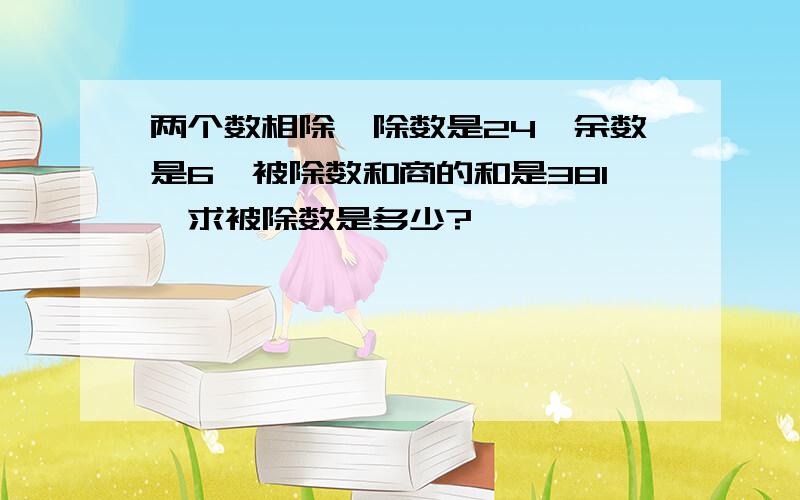 两个数相除，除数是24，余数是6，被除数和商的和是381，求被除数是多少?